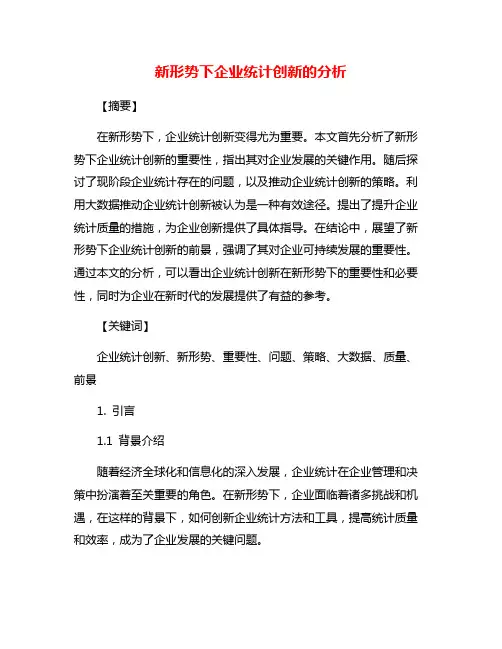 新形势下企业统计创新的分析

【摘要】

在新形势下，企业统计创新变得尤为重要。本文首先分析了新形势下企业统计创新的重要性，指出其对企业发展的关键作用。随后探讨了现阶段企业统计存在的问题，以及推动企业统计创新的策略。利用大数据推动企业统计创新被认为是一种有效途径。提出了提升企业统计质量的措施，为企业创新提供了具体指导。在结论中，展望了新形势下企业统计创新的前景，强调了其对企业可持续发展的重要性。通过本文的分析，可以看出企业统计创新在新形势下的重要性和必要性，同时为企业在新时代的发展提供了有益的参考。

【关键词】

企业统计创新、新形势、重要性、问题、策略、大数据、质量、前景

1. 引言

1.1 背景介绍

随着经济全球化和信息化的深入发展，企业统计在企业管理和决策中扮演着至关重要的角色。在新形势下，企业面临着诸多挑战和机遇，在这样的背景下，如何创新企业统计方法和工具，提高统计质量和效率，成为了企业发展的关键问题。